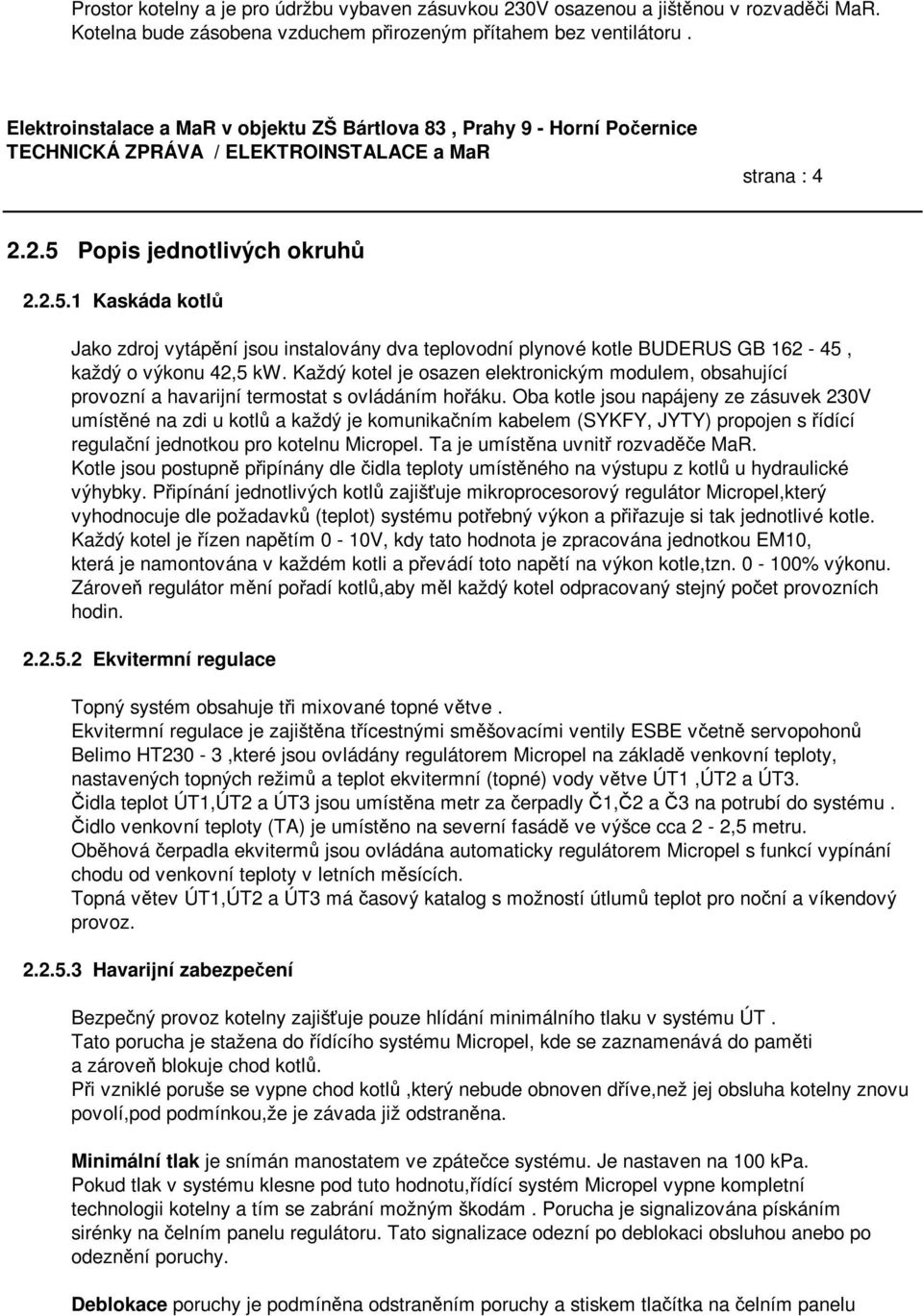 Prostor kotelny a je pro údržbu vybaven zásuvkou 230V osazenou a jištěnou v rozvaděči MaR. Kotelna bude zásobena vzduchem přirozeným přítahem bez ventilátoru .

Elektroinstalace a MaR v objektu ZŠ Bártlova 83 , Prahy 9 - Horní Počernice
TECHNICKÁ ZPRÁVA / ELEKTROINSTALACE a MaR

strana : 4

2.2.5 Popis jednotlivých okruhů

2.2.5.1 Kaskáda kotlů

Jako zdroj vytápění jsou instalovány dva teplovodní plynové kotle BUDERUS GB 162 - 45 , každý o výkonu 42,5 kW. Každý kotel je osazen elektronickým modulem, obsahující provozní a havarijní termostat s ovládáním hořáku. Oba kotle jsou napájeny ze zásuvek 230V umístěné na zdi u kotlů a každý je komunikačním kabelem (SYKFY, JYTY) propojen s řídící regulační jednotkou pro kotelnu Micropel. Ta je umístěna uvnitř rozvaděče MaR.
Kotle jsou postupně připínány dle čidla teploty umístěného na výstupu z kotlů u hydraulické výhybky. Připínání jednotlivých kotlů zajišťuje mikroprocesorový regulátor Micropel,který vyhodnocuje dle požadavků (teplot) systému potřebný výkon a přiřazuje si tak jednotlivé kotle.
Každý kotel je řízen napětím 0 - 10V, kdy tato hodnota je zpracována jednotkou EM10, která je namontována v každém kotli a převádí toto napětí na výkon kotle,tzn. 0 - 100% výkonu.
Zároveň regulátor mění pořadí kotlů,aby měl každý kotel odpracovaný stejný počet provozních hodin.

2.2.5.2 Ekvitermní regulace

Topný systém obsahuje tři mixované topné větve .
Ekvitermní regulace je zajištěna třícestnými směšovacími ventily ESBE včetně servopohonů Belimo HT230 - 3 ,které jsou ovládány regulátorem Micropel na základě venkovní teploty, nastavených topných režimů a teplot ekvitermní (topné) vody větve ÚT1 ,ÚT2 a ÚT3.
Čidla teplot ÚT1,ÚT2 a ÚT3 jsou umístěna metr za čerpadly Č1,Č2 a Č3 na potrubí do systému .
Čidlo venkovní teploty (TA) je umístěno na severní fasádě ve výšce cca 2 - 2,5 metru.
Oběhová čerpadla ekvitermů jsou ovládána automaticky regulátorem Micropel s funkcí vypínání chodu od venkovní teploty v letních měsících.
Topná větev ÚT1,ÚT2 a ÚT3 má časový katalog s možností útlumů teplot pro noční a víkendový provoz.

2.2.5.3 Havarijní zabezpečení

Bezpečný provoz kotelny zajišťuje pouze hlídání minimálního tlaku v systému ÚT .
Tato porucha je stažena do řídícího systému Micropel, kde se zaznamenává do paměti a zároveň blokuje chod kotlů.
Při vzniklé poruše se vypne chod kotlů ,který nebude obnoven dříve,než jej obsluha kotelny znovu povolí,pod podmínkou,že je závada již odstraněna.

Minimální tlak je snímán manostatem ve zpátečce systému. Je nastaven na 100 kPa.
Pokud tlak v systému klesne pod tuto hodnotu,řídící systém Micropel vypne kompletní technologii kotelny a tím se zabrání možným škodám . Porucha je signalizována pískáním sirénky na čelním panelu regulátoru. Tato signalizace odezní po deblokaci obsluhou anebo po odeznění poruchy.

Deblokace poruchy je podmíněna odstraněním poruchy a stiskem tlačítka na čelním panelu